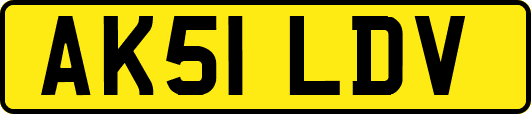 AK51 LDV